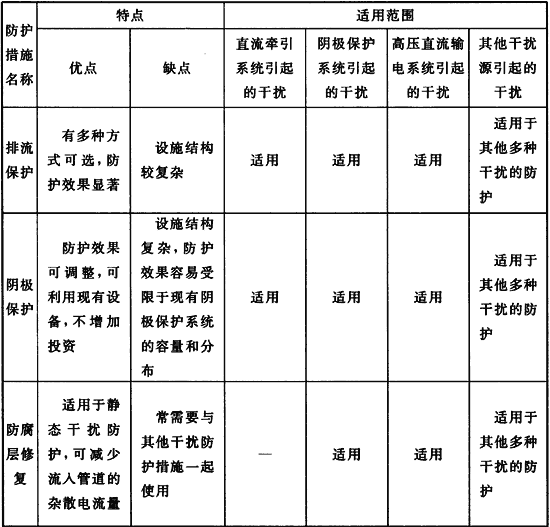 | 防护措施名称 | 特点 | | 适用范围 | | | |
|---|---|---|---|---|---|---|
| | 优点 | 缺点 | 直流牵引系统引起的干扰 | 阴极保护系统引起的干扰 | 高压直流输电系统引起的干扰 | 其他干扰源引起的干扰 |
| 排流保护 | 有多种方式可选，防护效果显著 | 设施结构较复杂 | 适用 | 适用 | 适用 | 适用于其他多种干扰的防护 |
| 阴极保护 | 防护效果可调整，可利用现有设备，不增加投资 | 设施结构复杂，防护效果容易受限于现有阴极保护系统的容量和分布 | 适用 | 适用 | 适用 | 适用于其他多种干扰的防护 |
| 防腐层修复 | 适用于静态干扰防护，可减少流入管道的杂散电流量 | 常需要与其他干扰防护措施一起使用 | — | 适用 | 适用 | 适用于其他多种干扰的防护 |